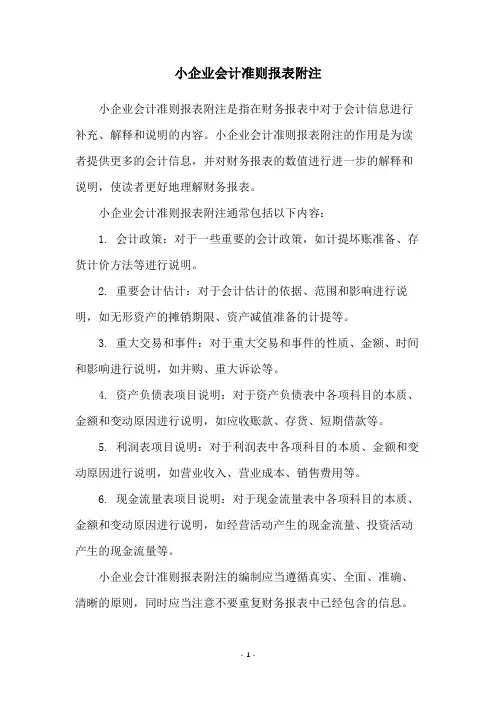 小企业会计准则报表附注

小企业会计准则报表附注是指在财务报表中对于会计信息进行补充、解释和说明的内容。小企业会计准则报表附注的作用是为读者提供更多的会计信息，并对财务报表的数值进行进一步的解释和说明，使读者更好地理解财务报表。

小企业会计准则报表附注通常包括以下内容：

1. 会计政策：对于一些重要的会计政策，如计提坏账准备、存货计价方法等进行说明。

2. 重要会计估计：对于会计估计的依据、范围和影响进行说明，如无形资产的摊销期限、资产减值准备的计提等。

3. 重大交易和事件：对于重大交易和事件的性质、金额、时间和影响进行说明，如并购、重大诉讼等。

4. 资产负债表项目说明：对于资产负债表中各项科目的本质、金额和变动原因进行说明，如应收账款、存货、短期借款等。

5. 利润表项目说明：对于利润表中各项科目的本质、金额和变动原因进行说明，如营业收入、营业成本、销售费用等。

6. 现金流量表项目说明：对于现金流量表中各项科目的本质、金额和变动原因进行说明，如经营活动产生的现金流量、投资活动产生的现金流量等。

小企业会计准则报表附注的编制应当遵循真实、全面、准确、清晰的原则，同时应当注意不要重复财务报表中已经包含的信息。

- 1 -